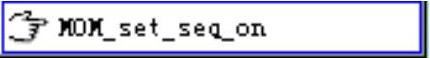 MOM_set_seq_on